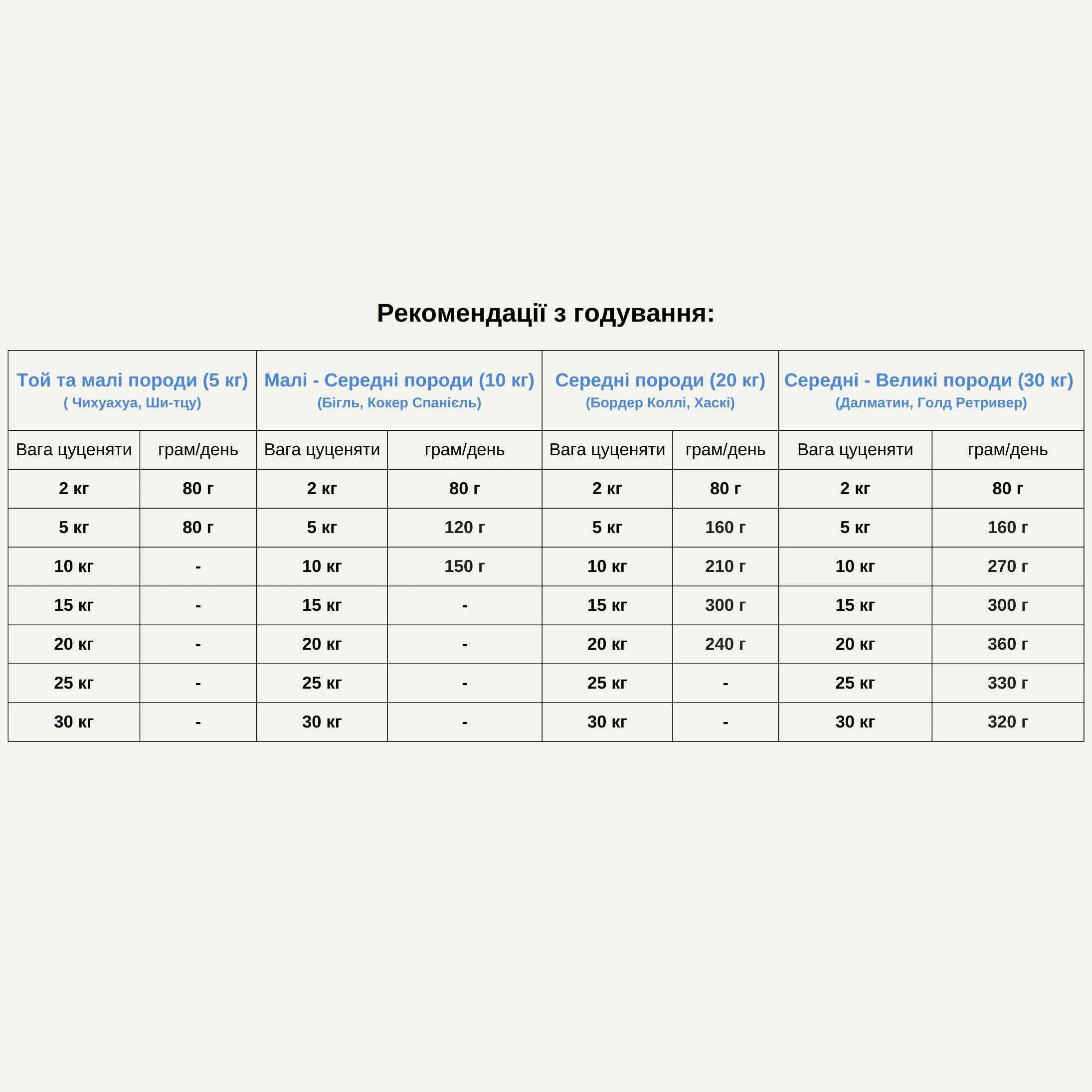 Рекомендації з годування:

| Той та малі породи (5 кг) ( Чихуахуа, Ши-тцу) | | Малі - Середні породи (10 кг) (Бігль, Кокер Спанієль) | | Середні породи (20 кг) (Бордер Коллі, Хаскі) | | Середні - Великі породи (30 кг) (Далматин, Голд Ретривер) | |
|---|---|---|---|---|---|---|---|
| Вага цуценяти | грам/день | Вага цуценяти | грам/день | Вага цуценяти | грам/день | Вага цуценяти | грам/день |
| 2 кг | 80 г | 2 кг | 80 г | 2 кг | 80 г | 2 кг | 80 г |
| 5 кг | 80 г | 5 кг | 120 г | 5 кг | 160 г | 5 кг | 160 г |
| 10 кг | - | 10 кг | 150 г | 10 кг | 210 г | 10 кг | 270 г |
| 15 кг | - | 15 кг | - | 15 кг | 300 г | 15 кг | 300 г |
| 20 кг | - | 20 кг | - | 20 кг | 240 г | 20 кг | 360 г |
| 25 кг | - | 25 кг | - | 25 кг | - | 25 кг | 330 г |
| 30 кг | - | 30 кг | - | 30 кг | - | 30 кг | 320 г |